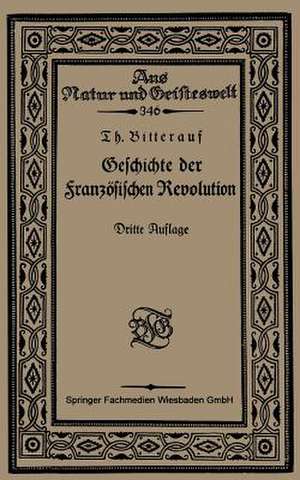 Aus
Natur und Geisteswelt
346

Th. Bitterauf

Geschichte der
Französischen Revolution

Dritte Auflage

BGT

Springer Fachmedien Wiesbaden GmbH